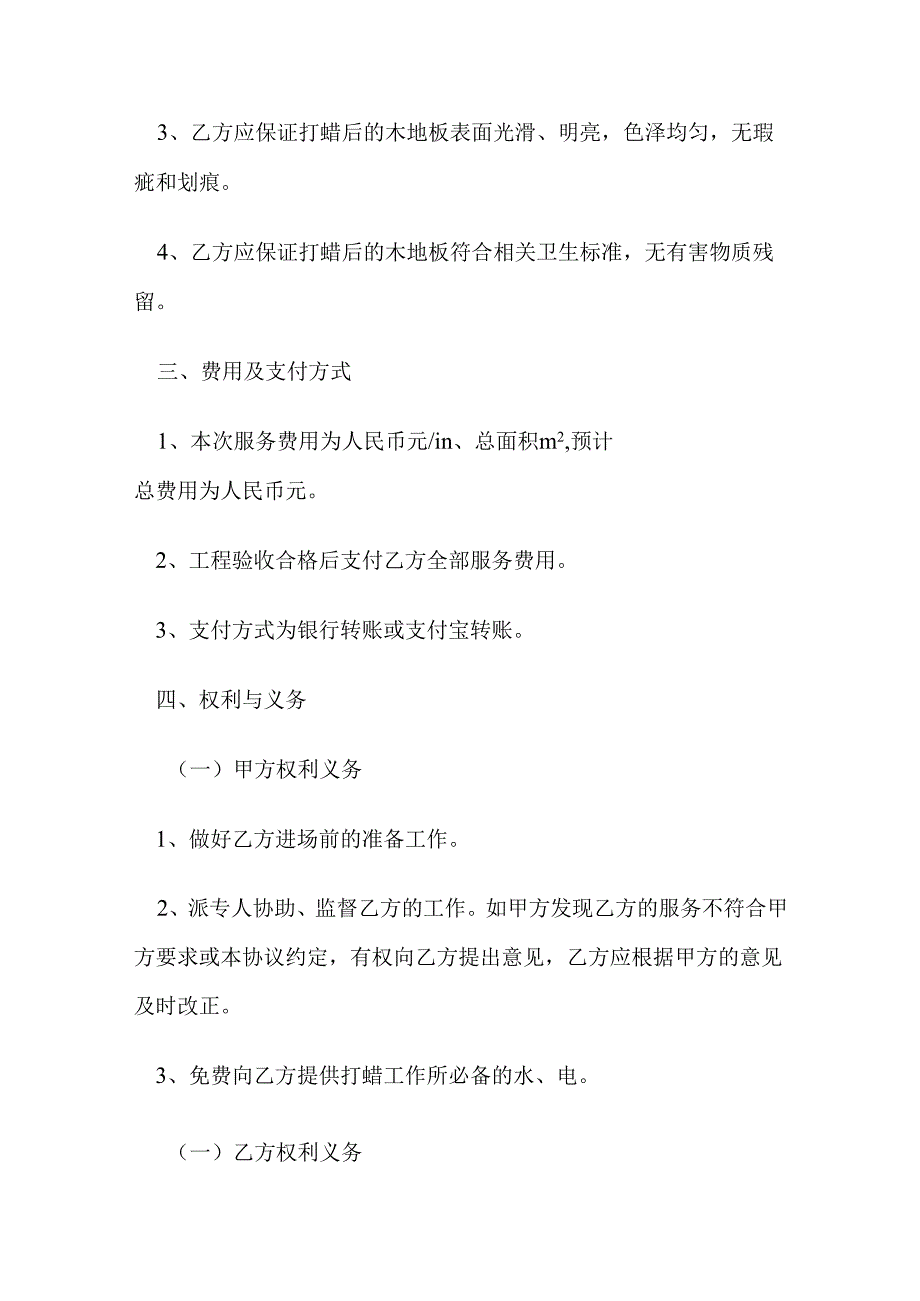 3、乙方应保证打蜡后的木地板表面光滑、明亮，色泽均匀，无瑕疵和划痕。

4、乙方应保证打蜡后的木地板符合相关卫生标准，无有害物质残留。

三、费用及支付方式

1、本次服务费用为人民币元/in、总面积$m^2$,预计总费用为人民币元。

2、工程验收合格后支付乙方全部服务费用。

3、支付方式为银行转账或支付宝转账。

四、权利与义务

（一）甲方权利义务

1、做好乙方进场前的准备工作。

2、派专人协助、监督乙方的工作。如甲方发现乙方的服务不符合甲方要求或本协议约定，有权向乙方提出意见，乙方应根据甲方的意见及时改正。

3、免费向乙方提供打蜡工作所必备的水、电。

（一）乙方权利义务